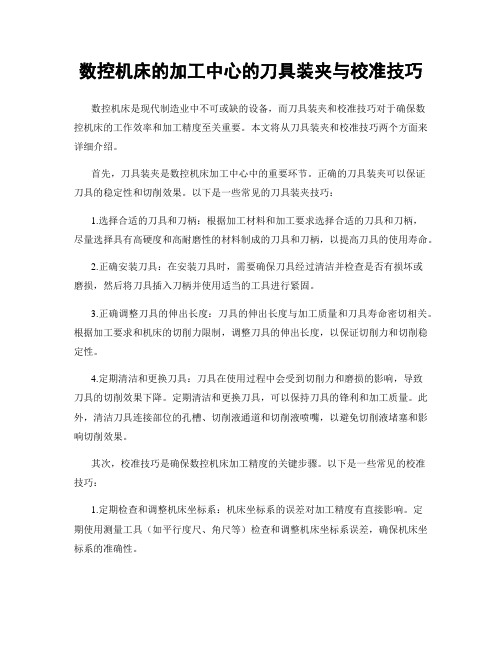 数控机床的加工中心的刀具装夹与校准技巧

数控机床是现代制造业中不可或缺的设备，而刀具装夹和校准技巧对于确保数控机床的工作效率和加工精度至关重要。本文将从刀具装夹和校准技巧两个方面来详细介绍。

首先，刀具装夹是数控机床加工中心中的重要环节。正确的刀具装夹可以保证刀具的稳定性和切削效果。以下是一些常见的刀具装夹技巧：

1.选择合适的刀具和刀柄：根据加工材料和加工要求选择合适的刀具和刀柄，尽量选择具有高硬度和高耐磨性的材料制成的刀具和刀柄，以提高刀具的使用寿命。

2.正确安装刀具：在安装刀具时，需要确保刀具经过清洁并检查是否有损坏或磨损，然后将刀具插入刀柄并使用适当的工具进行紧固。

3.正确调整刀具的伸出长度：刀具的伸出长度与加工质量和刀具寿命密切相关。根据加工要求和机床的切削力限制，调整刀具的伸出长度，以保证切削力和切削稳定性。

4.定期清洁和更换刀具：刀具在使用过程中会受到切削力和磨损的影响，导致刀具的切削效果下降。定期清洁和更换刀具，可以保持刀具的锋利和加工质量。此外，清洁刀具连接部位的孔槽、切削液通道和切削液喷嘴，以避免切削液堵塞和影响切削效果。

其次，校准技巧是确保数控机床加工精度的关键步骤。以下是一些常见的校准技巧：

1.定期检查和调整机床坐标系：机床坐标系的误差对加工精度有直接影响。定期使用测量工具（如平行度尺、角尺等）检查和调整机床坐标系误差，确保机床坐标系的准确性。